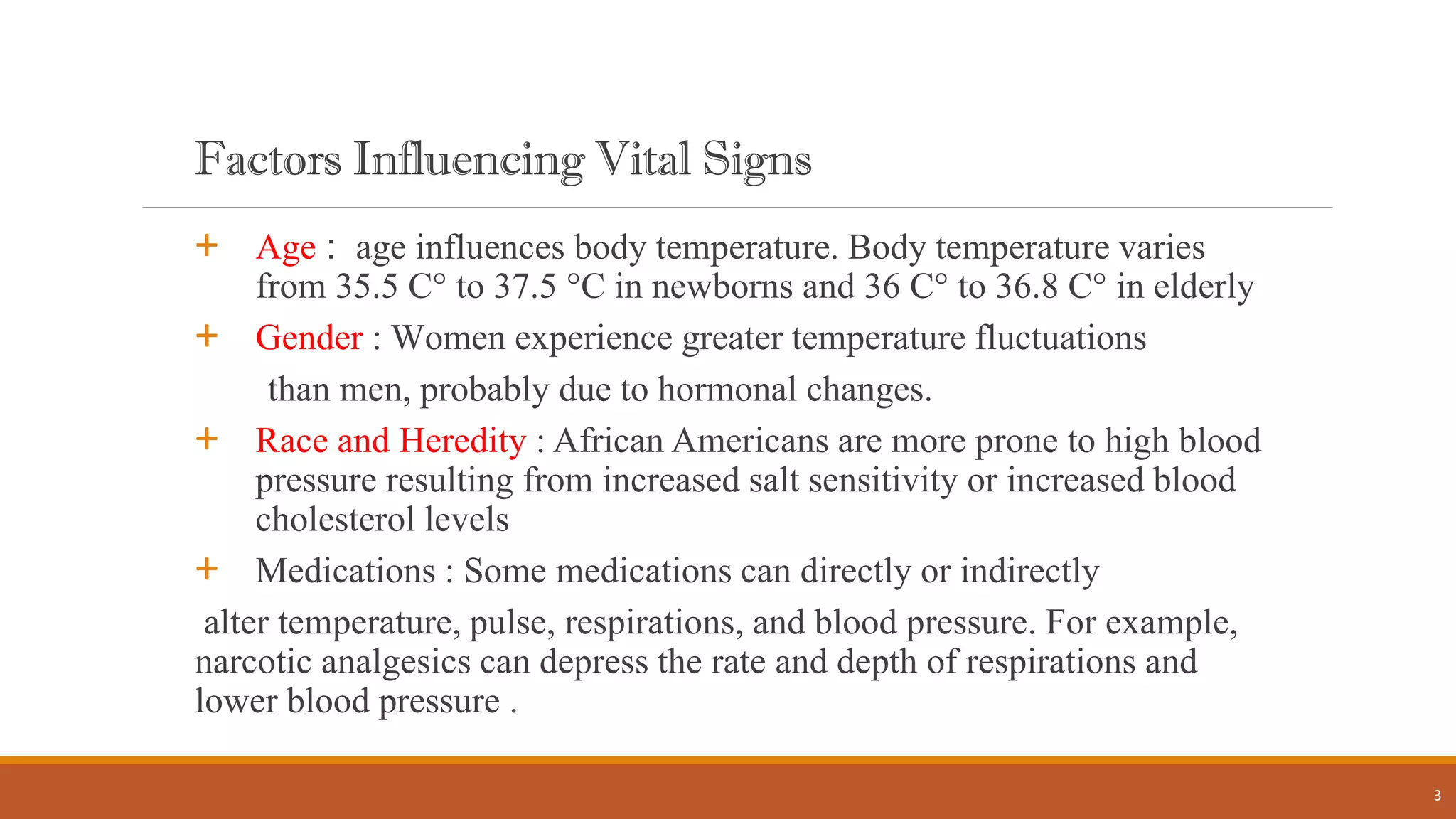 Factors Influencing Vital Signs

+ Age : age influences body temperature. Body temperature varies from 35.5 C° to 37.5 °C in newborns and 36 C° to 36.8 C° in elderly

+ Gender : Women experience greater temperature fluctuations

than men, probably due to hormonal changes.

+ Race and Heredity : African Americans are more prone to high blood pressure resulting from increased salt sensitivity or increased blood cholesterol levels

+ Medications : Some medications can directly or indirectly

alter temperature, pulse, respirations, and blood pressure. For example, narcotic analgesics can depress the rate and depth of respirations and lower blood pressure .

3